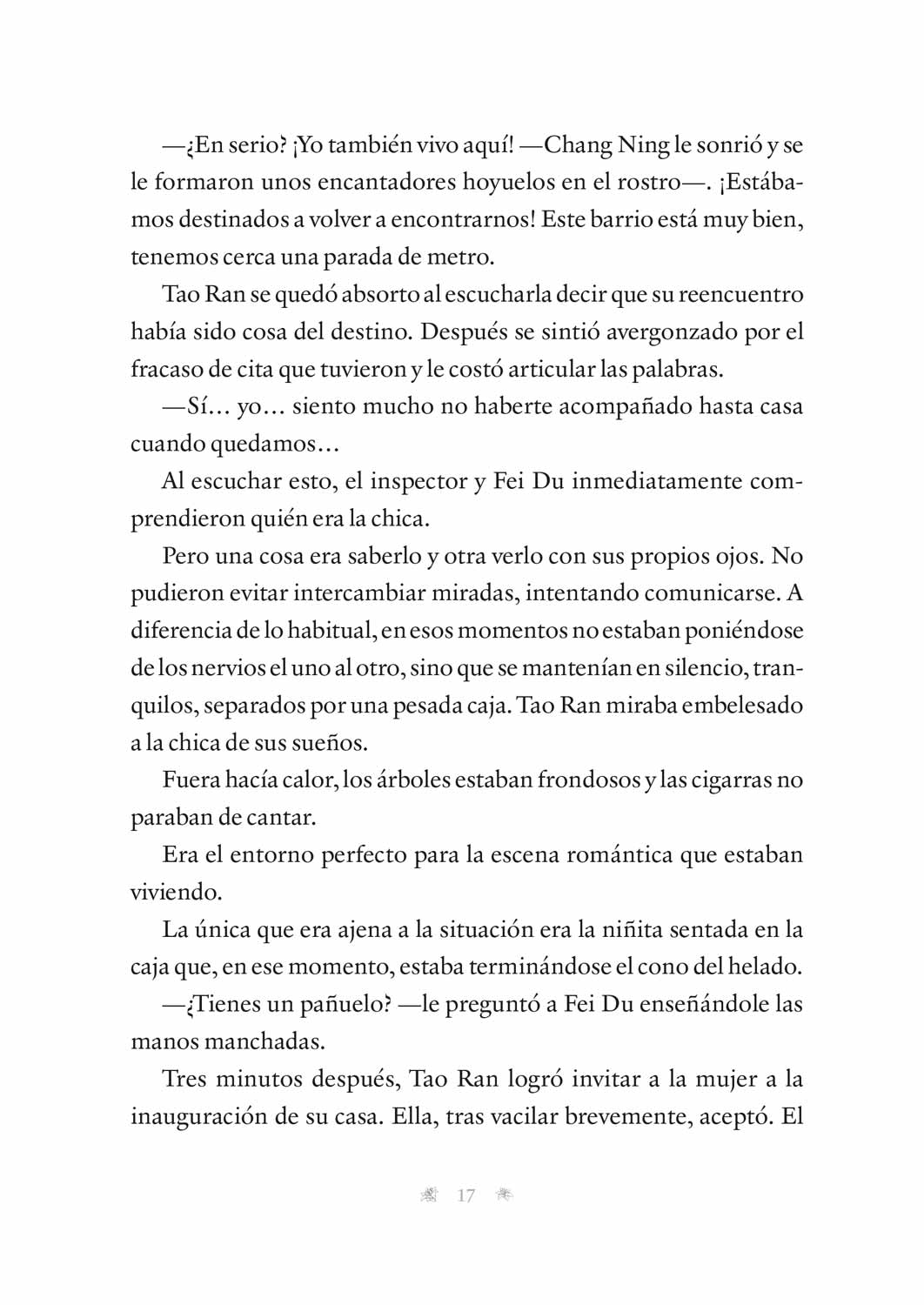 —¿En serio? ¡Yo también vivo aquí! —Chang Ning le sonrió y se le formaron unos encantadores hoyuelos en el rostro—. ¡Estábamos destinados a volver a encontrarnos! Este barrio está muy bien, tenemos cerca una parada de metro.

Tao Ran se quedó absorto al escucharla decir que su reencuentro había sido cosa del destino. Después se sintió avergonzado por el fracaso de cita que tuvieron y le costó articular las palabras.

—Sí… yo… siento mucho no haberte acompañado hasta casa cuando quedamos…

Al escuchar esto, el inspector y Fei Du inmediatamente comprendieron quién era la chica.

Pero una cosa era saberlo y otra verlo con sus propios ojos. No pudieron evitar intercambiar miradas, intentando comunicarse. A diferencia de lo habitual, en esos momentos no estaban poniéndose de los nervios el uno al otro, sino que se mantenían en silencio, tranquilos, separados por una pesada caja. Tao Ran miraba embelesado a la chica de sus sueños.

Fuera hacía calor, los árboles estaban frondosos y las cigarras no paraban de cantar.

Era el entorno perfecto para la escena romántica que estaban viviendo.

La única que era ajena a la situación era la niñita sentada en la caja que, en ese momento, estaba terminándose el cono del helado.

—¿Tienes un pañuelo? —le preguntó a Fei Du enseñándole las manos manchadas.

Tres minutos después, Tao Ran logró invitar a la mujer a la inauguración de su casa. Ella, tras vacilar brevemente, aceptó. El

17